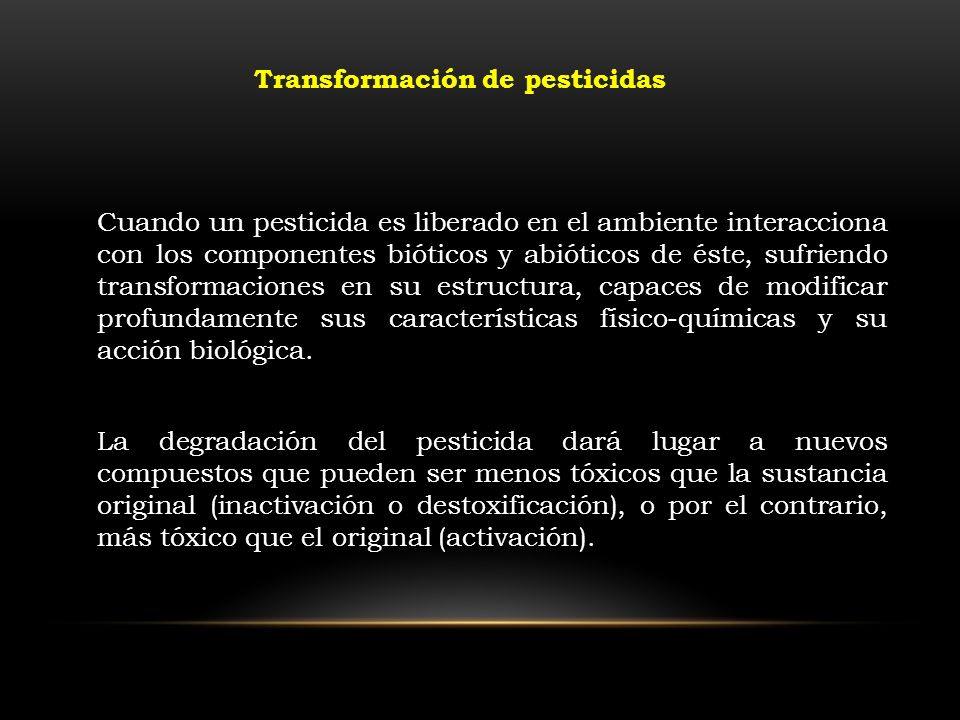 Transformación de pesticidas

Cuando un pesticida es liberado en el ambiente interacciona con los componentes bióticos y abióticos de éste, sufriendo transformaciones en su estructura, capaces de modificar profundamente sus características físico-químicas y su acción biológica.

La degradación del pesticida dará lugar a nuevos compuestos que pueden ser menos tóxicos que la sustancia original (inactivación o destoxificación), o por el contrario, más tóxico que el original (activación).